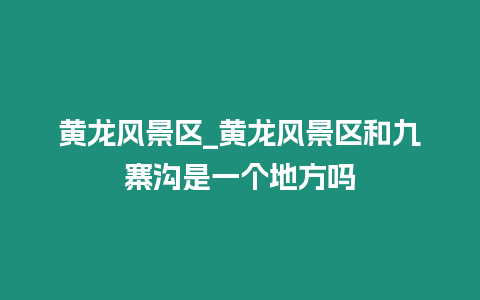 黄龙风景区_黄龙风景区和九寨沟是一个地方吗